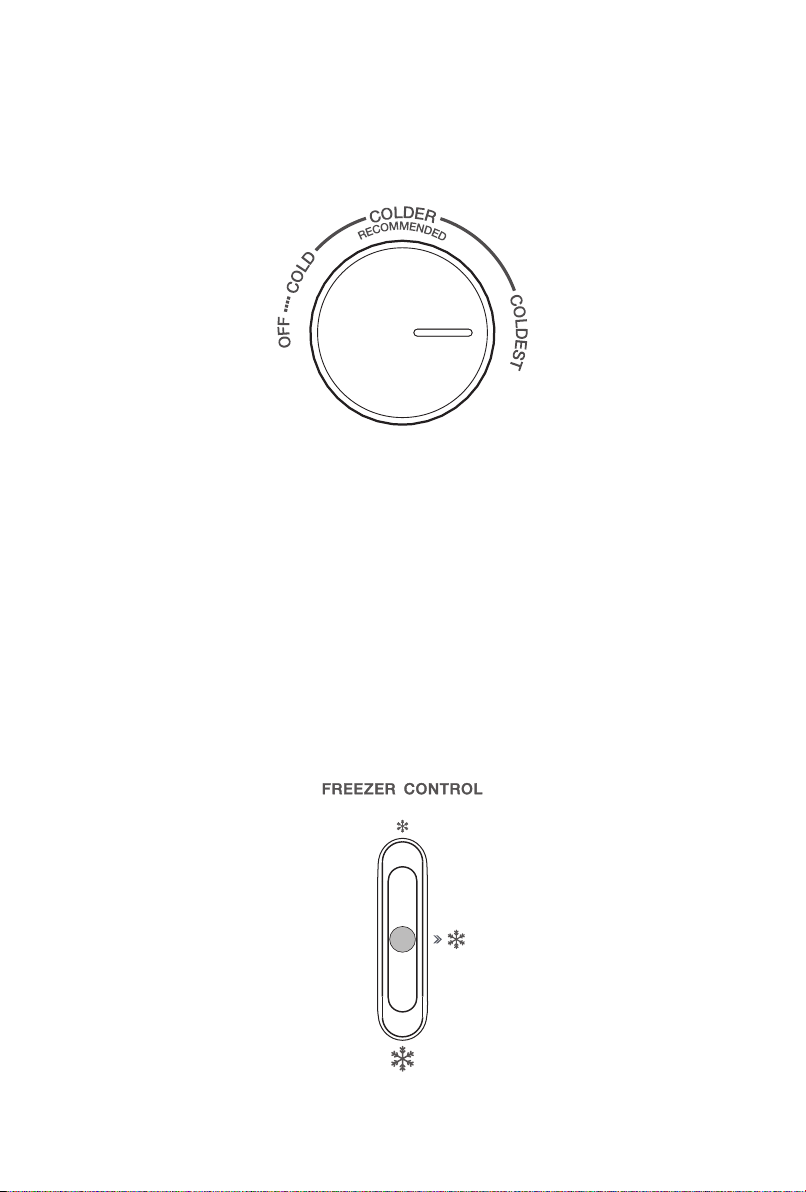 OFF COLD
COLDER
RECOMMENDED
COLDEST

FREEZER CONTROL